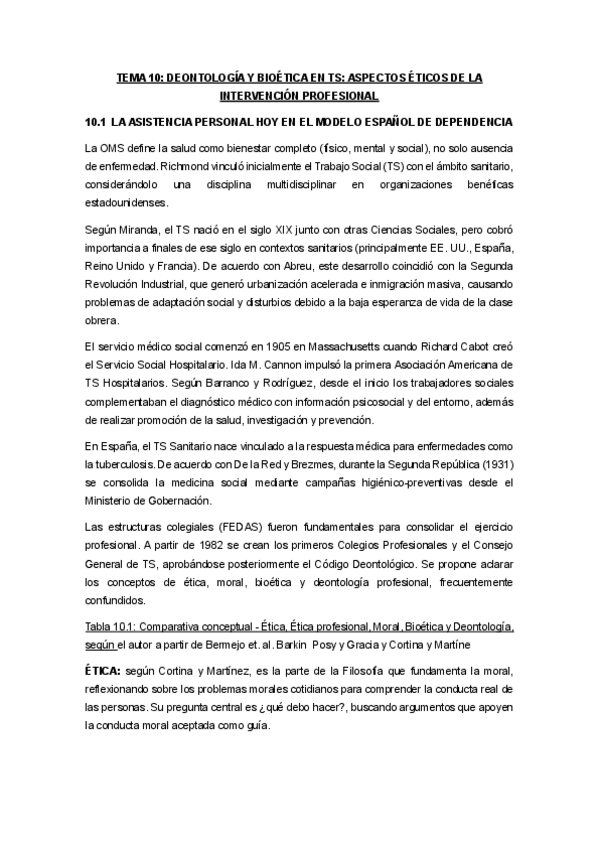 TEMA 10: DEONTOLOGÍA Y BIOÉTICA EN TS: ASPECTOS ÉTICOS DE LA INTERVENCIÓN PROFESIONAL

10.1 LA ASISTENCIA PERSONAL HOY EN EL MODELO ESPAÑOL DE DEPENDENCIA

La OMS define la salud como bienestar completo (físico, mental y social), no solo ausencia de enfermedad. Richmond vinculó inicialmente el Trabajo Social (TS) con el ámbito sanitario, considerándolo una disciplina multidisciplinar en organizaciones benéficas estadounidenses.

Según Miranda, el TS nació en el siglo XIX junto con otras Ciencias Sociales, pero cobró importancia a finales de ese siglo en contextos sanitarios (principalmente EE. UU., España, Reino Unido y Francia). De acuerdo con Abreu, este desarrollo coincidió con la Segunda Revolución Industrial, que generó urbanización acelerada e inmigración masiva, causando problemas de adaptación social y disturbios debido a la baja esperanza de vida de la clase obrera.

El servicio médico social comenzó en 1905 en Massachusetts cuando Richard Cabot creó el Servicio Social Hospitalario. Ida M. Cannon impulsó la primera Asociación Americana de TS Hospitalarios. Según Barranco y Rodríguez, desde el inicio los trabajadores sociales complementaban el diagnóstico médico con información psicosocial y del entorno, además de realizar promoción de la salud, investigación y prevención.

En España, el TS Sanitario nace vinculado a la respuesta médica para enfermedades como la tuberculosis. De acuerdo con De la Red y Brezmes, durante la Segunda República (1931) se consolida la medicina social mediante campañas higiénico-preventivas desde el Ministerio de Gobernación.

Las estructuras colegiales (FEDAS) fueron fundamentales para consolidar el ejercicio profesional. A partir de 1982 se crean los primeros Colegios Profesionales y el Consejo General de TS, aprobándose posteriormente el Código Deontológico. Se propone aclarar los conceptos de ética, moral, bioética y deontología profesional, frecuentemente confundidos.

Tabla 10.1: Comparativa conceptual - Ética, Ética profesional, Moral, Bioética y Deontología, según el autor a partir de Bermejo et. al. Barkin Posy y Gracia y Cortina y Martíne

ÉTICA: según Cortina y Martínez, es la parte de la Filosofía que fundamenta la moral, reflexionando sobre los problemas morales cotidianos para comprender la conducta real de las personas. Su pregunta central es ¿qué debo hacer?, buscando argumentos que apoyen la conducta moral aceptada como guía.